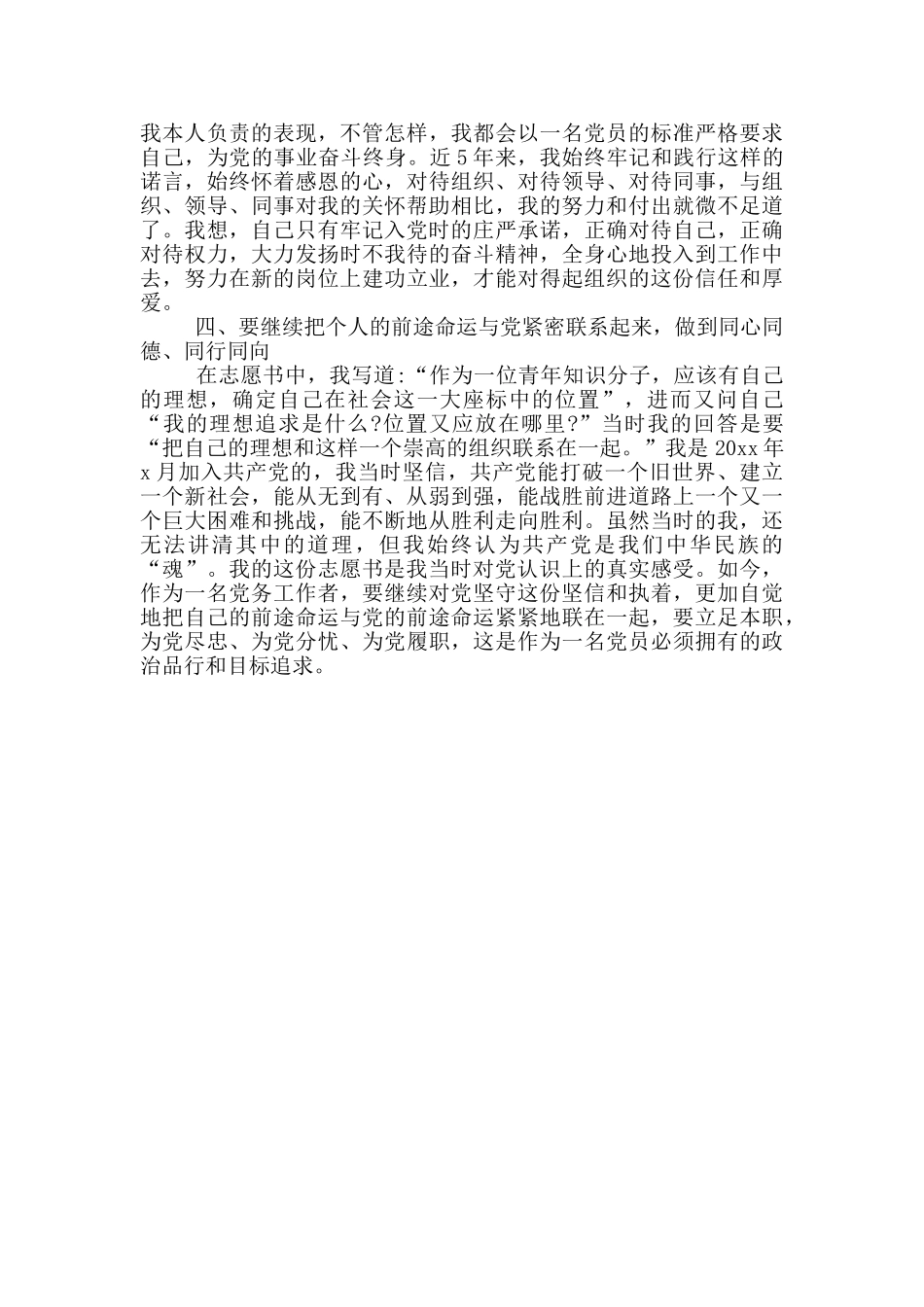 我本人负责的表现，不管怎样，我都会以一名党员的标准严格要求自己，为党的事业奋斗终身。近5年来，我始终牢记和践行这样的诺言，始终怀着感恩的心，对待组织、对待领导、对待同事，与组织、领导、同事对我的关怀帮助相比，我的努力和付出就微不足道了。我想，自己只有牢记入党时的庄严承诺，正确对待自己，正确对待权力，大力发扬时不我待的奋斗精神，全身心地投入到工作中去，努力在新的岗位上建功立业，才能对得起组织的这份信任和厚爱。

四、要继续把个人的前途命运与党紧密联系起来，做到同心同德、同行同向

在志愿书中，我写道:“作为一位青年知识分子，应该有自己的理想，确定自己在社会这一大座标中的位置”，进而又问自己“我的理想追求是什么?位置又应放在哪里?”当时我的回答是要“把自己的理想和这样一个崇高的组织联系在一起。”我是20xx年x月加入共产党的，我当时坚信，共产党能打破一个旧世界、建立一个新社会，能从无到有、从弱到强，能战胜前进道路上一个又一个巨大困难和挑战，能不断地从胜利走向胜利。虽然当时的我，还无法讲清其中的道理，但我始终认为共产党是我们中华民族的“魂”。我的这份志愿书是我当时对党认识上的真实感受。如今，作为一名党务工作者，要继续对党坚守这份坚信和执着，更加自觉地把自己的前途命运与党的前途命运紧紧地联在一起，要立足本职，为党尽忠、为党分忧、为党履职，这是作为一名党员必须拥有的政治品行和目标追求。